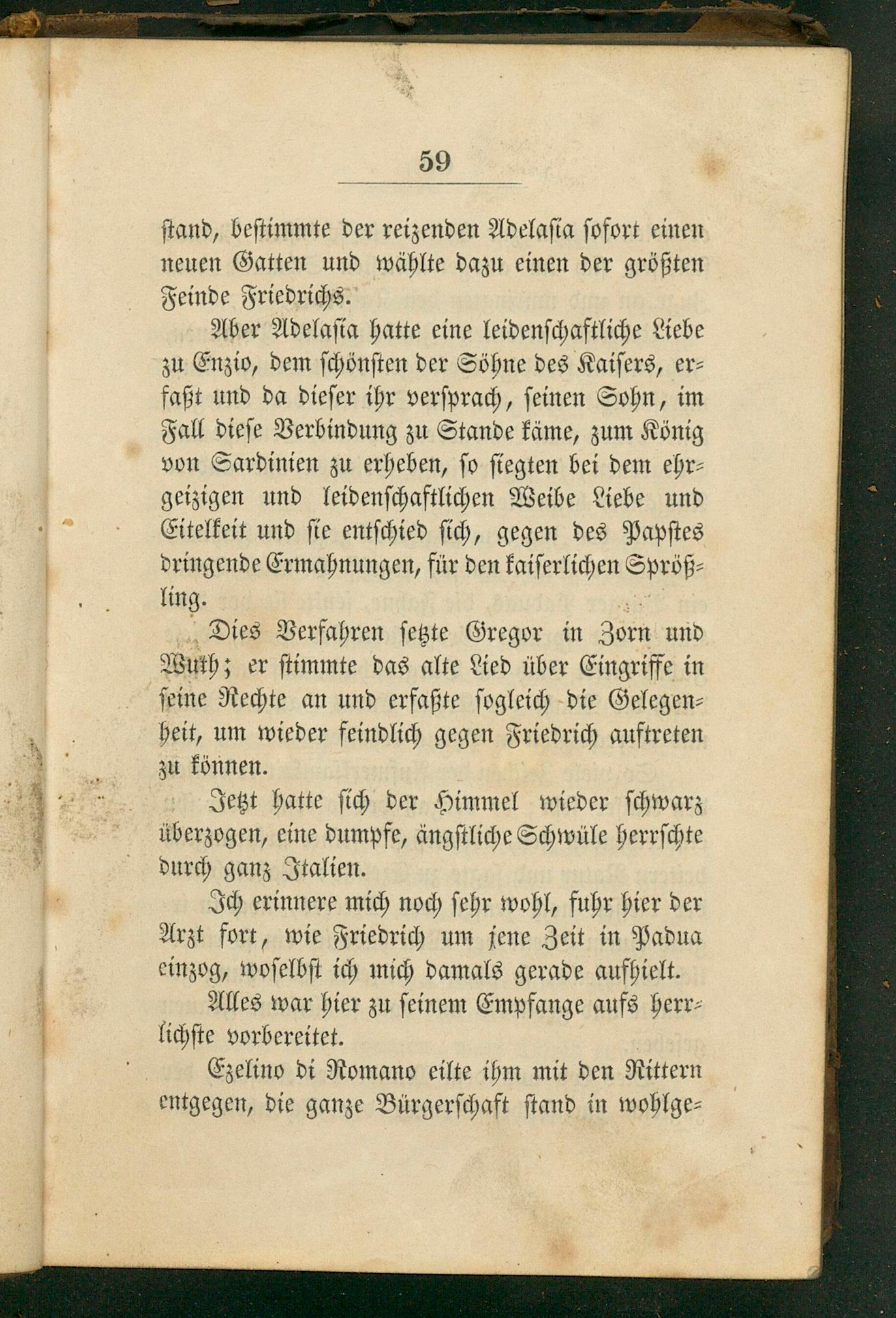 59

stand, bestimmte der reizenden Adelasia sofort einen neuen Gatten und wählte dazu einen der größten Feinde Friedrichs.

Aber Adelasia hatte eine leidenschaftliche Liebe zu Enzio, dem schönsten der Söhne des Kaisers, erfaßt und da dieser ihr versprach, seinen Sohn, im Fall diese Verbindung zu Stande käme, zum König von Sardinien zu erheben, so siegten bei dem ehrgeizigen und leidenschaftlichen Weibe Liebe und Eitelkeit und sie entschied sich, gegen des Papstes dringende Ermahnungen, für den kaiserlichen Sprößling.

Dies Verfahren setzte Gregor in Zorn und Wuth; er stimmte das alte Lied über Eingriffe in seine Rechte an und erfaßte sogleich die Gelegenheit, um wieder feindlich gegen Friedrich auftreten zu können.

Jetzt hatte sich der Himmel wieder schwarz überzogen, eine dumpfe, ängstliche Schwüle herrschte durch ganz Italien.

Ich erinnere mich noch sehr wohl, fuhr hier der Arzt fort, wie Friedrich um jene Zeit in Padua einzog, woselbst ich mich damals gerade aufhielt.

Alles war hier zu seinem Empfange aufs herrlichste vorbereitet.

Ezelino di Romano eilte ihm mit den Rittern entgegen, die ganze Bürgerschaft stand in wohlge-